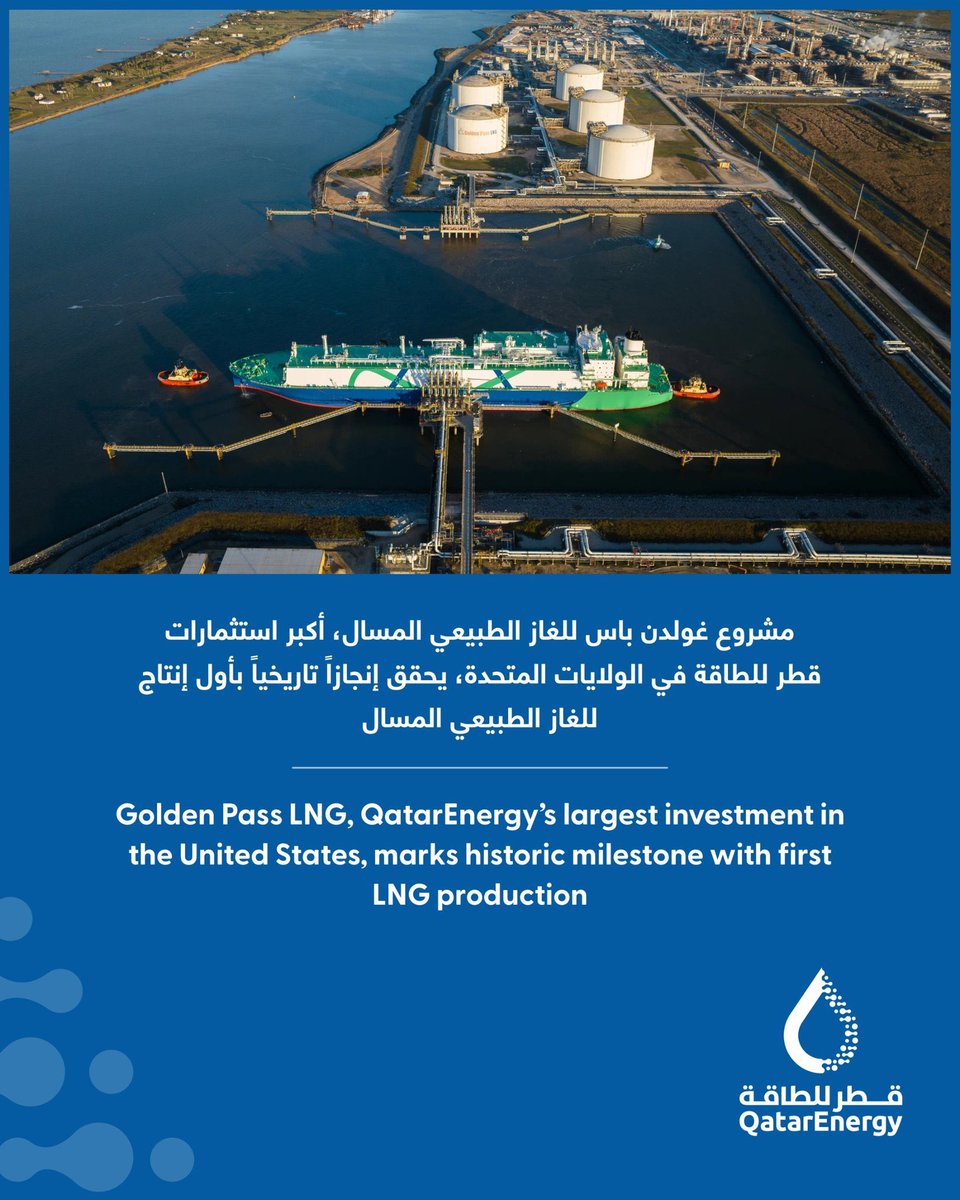 Golden Pass LNG

مشروع غولدن باس للغاز الطبيعي المسال، أكبر استثمارات قطر للطاقة في الولايات المتحدة، يحقق إنجازاً تاريخياً بأول إنتاج للغاز الطبيعي المسال

Golden Pass LNG, QatarEnergy's largest investment in the United States, marks historic milestone with first LNG production

قطر للطاقة
QatarEnergy